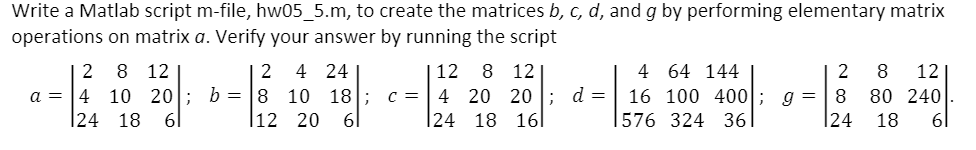 Write a Matlab script m-file, hw05_5.m, to create the matrices $b$, $c$, $d$, and $g$ by performing elementary matrix operations on matrix $a$. Verify your answer by running the script

$a = \begin{vmatrix} 2 & 8 & 12 \\ 4 & 10 & 20 \\ 24 & 18 & 6 \end{vmatrix}$; $b = \begin{vmatrix} 2 & 4 & 24 \\ 8 & 10 & 18 \\ 12 & 20 & 6 \end{vmatrix}$; $c = \begin{vmatrix} 12 & 8 & 12 \\ 4 & 20 & 20 \\ 24 & 18 & 16 \end{vmatrix}$; $d = \begin{vmatrix} 4 & 64 & 144 \\ 16 & 100 & 400 \\ 576 & 324 & 36 \end{vmatrix}$; $g = \begin{vmatrix} 2 & 8 & 12 \\ 8 & 80 & 240 \\ 24 & 18 & 6 \end{vmatrix}$.